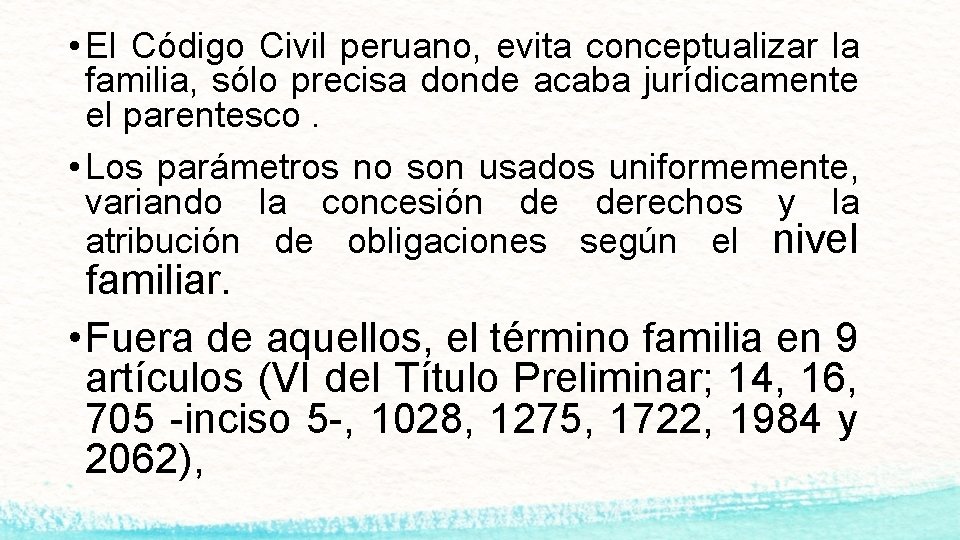 • El Código Civil peruano, evita conceptualizar la familia, sólo precisa donde acaba jurídicamente el parentesco .

• Los parámetros no son usados uniformemente, variando la concesión de derechos y la atribución de obligaciones según el nivel familiar.

• Fuera de aquellos, el término familia en 9 artículos (VI del Título Preliminar; 14, 16, 705 -inciso 5-, 1028, 1275, 1722, 1984 y 2062),